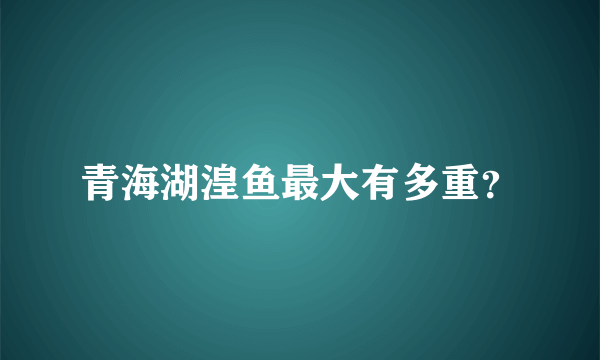 青海湖湟鱼最大有多重?